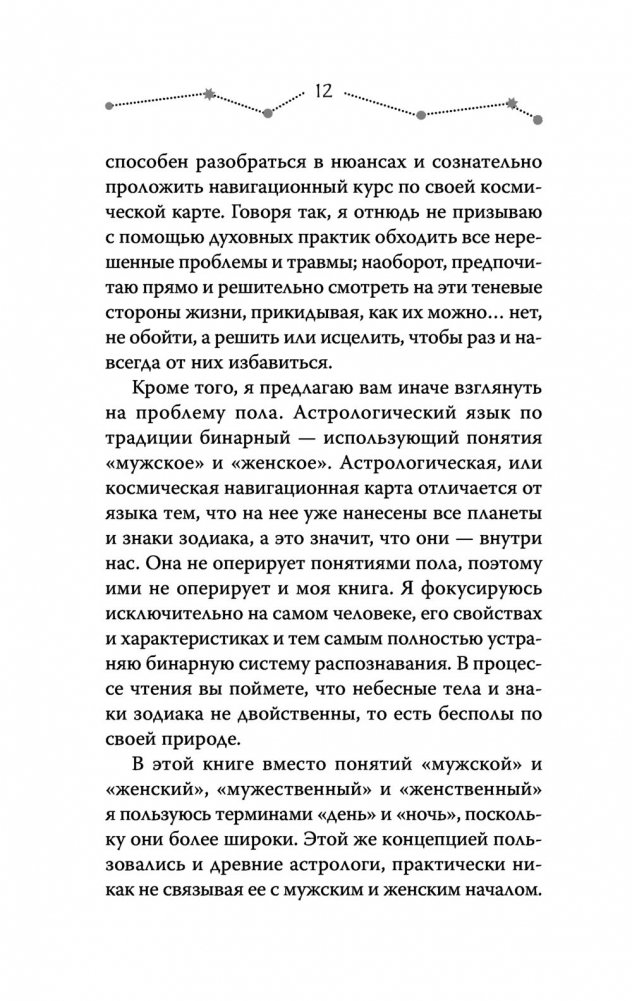 12

способен разобраться в нюансах и сознательно проложить навигационный курс по своей космической карте. Говоря так, я отнюдь не призываю с помощью духовных практик обходить все нерешенные проблемы и травмы; наоборот, предпочитаю прямо и решительно смотреть на эти теневые стороны жизни, прикидывая, как их можно… нет, не обойти, а решить или исцелить, чтобы раз и навсегда от них избавиться.

Кроме того, я предлагаю вам иначе взглянуть на проблему пола. Астрологический язык по традиции бинарный — использующий понятия «мужское» и «женское». Астрологическая, или космическая навигационная карта отличается от языка тем, что на нее уже нанесены все планеты и знаки зодиака, а это значит, что они — внутри нас. Она не оперирует понятиями пола, поэтому ими не оперирует и моя книга. Я фокусируюсь исключительно на самом человеке, его свойствах и характеристиках и тем самым полностью устраняю бинарную систему распознавания. В процессе чтения вы поймете, что небесные тела и знаки зодиака не двойственны, то есть бесполы по своей природе.

В этой книге вместо понятий «мужской» и «женский», «мужественный» и «женственный» я пользуюсь терминами «день» и «ночь», поскольку они более широки. Этой же концепцией пользовались и древние астрологи, практически никак не связывая ее с мужским и женским началом.